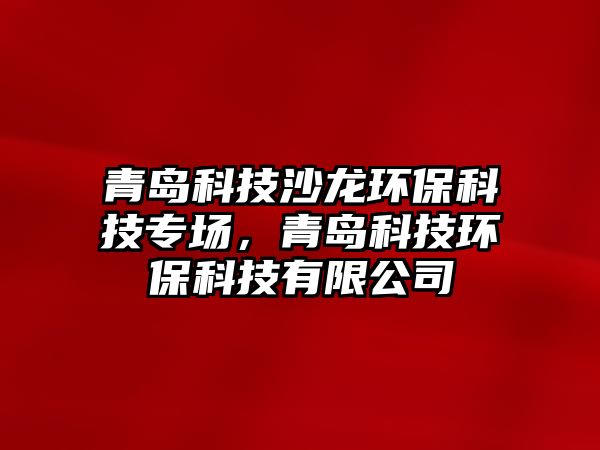 青岛科技沙龙环保科技专场，青岛科技环保科技有限公司